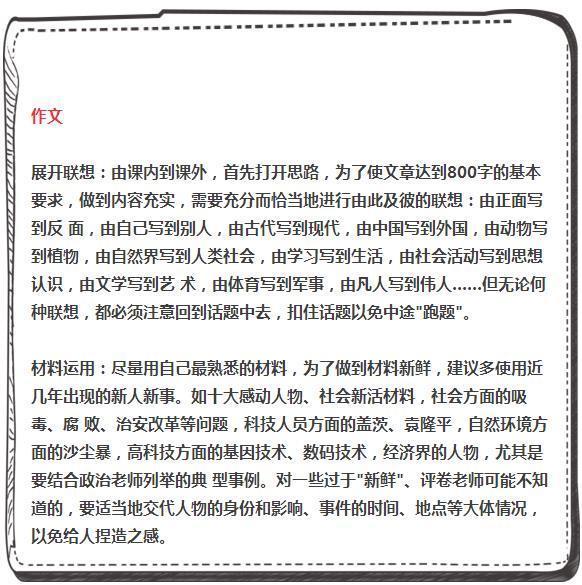 作文

展开联想：由课内到课外，首先打开思路，为了使文章达到800字的基本要求，做到内容充实，需要充分而恰当地进行由此及彼的联想：由正面写到反 面，由自己写到别人，由古代写到现代，由中国写到外国，由动物写到植物，由自然界写到人类社会，由学习写到生活，由社会活动写到思想认识，由文学写到艺 术，由体育写到军事，由凡人写到伟人……但无论何种联想，都必须注意回到话题中去，扣住话题以免中途"跑题"。

材料运用：尽量用自己最熟悉的材料，为了做到材料新鲜，建议多使用近几年出现的新人新事。如十大感动人物、社会新活材料，社会方面的吸毒、腐 败、治安改革等问题，科技人员方面的盖茨、袁隆平，自然环境方面的沙尘暴，高科技方面的基因技术、数码技术，经济界的人物，尤其是要结合政治老师列举的典 型事例。对一些过于"新鲜"、评卷老师可能不知道的，要适当地交代人物的身份和影响、事件的时间、地点等大体情况，以免给人捏造之感。